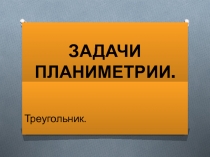 ЗАДАЧИ ПЛАНИМЕТРИИ.

Треугольник.